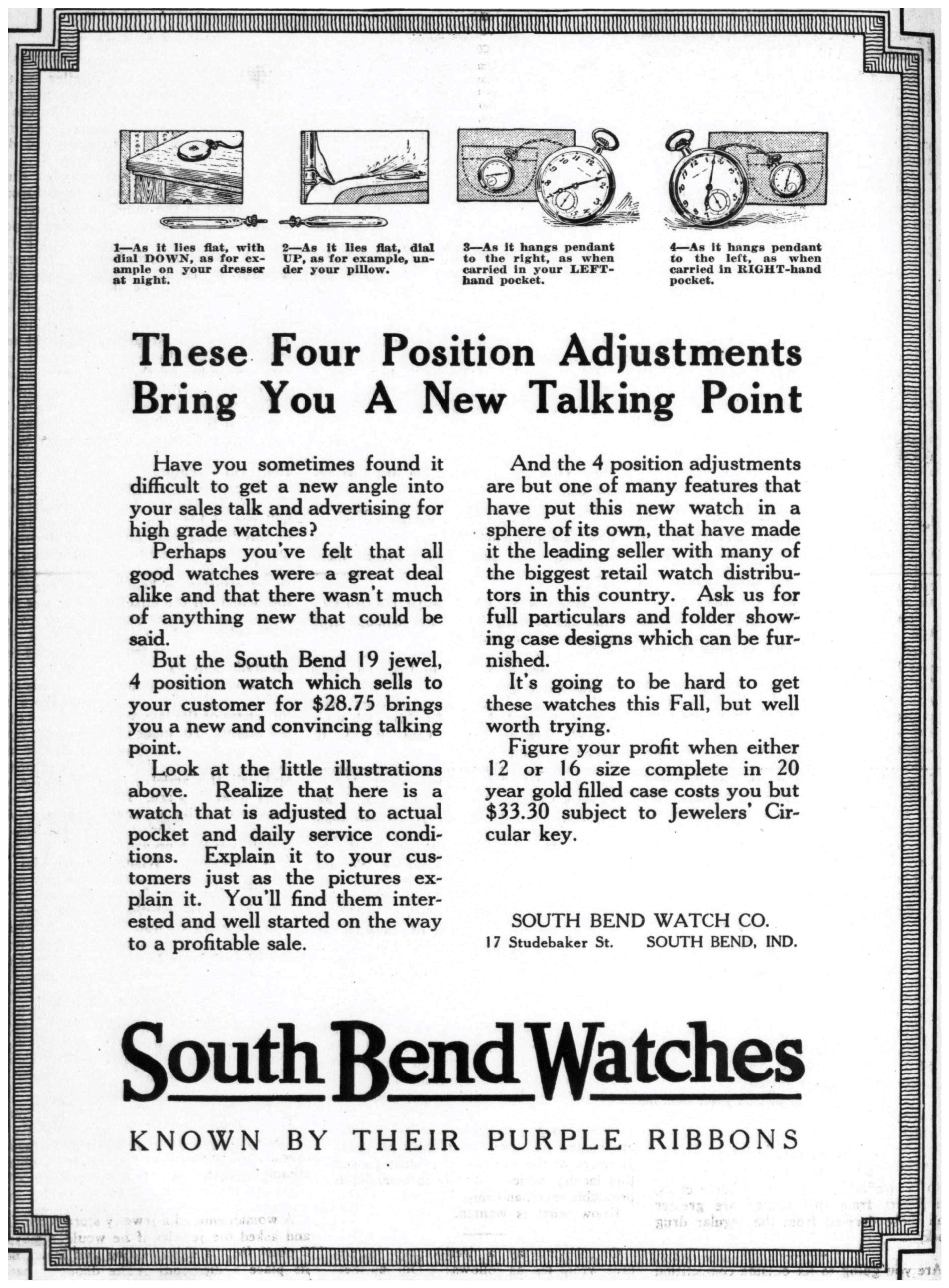 1—As it lies flat, with dial DOWN, as for example on your dresser at night.

2—As it lies flat, dial UP, as for example, under your pillow.

3—As it hangs pendant to the right, as when carried in your LEFT-hand pocket.

4—As it hangs pendant to the left, as when carried in RIGHT-hand pocket.

These Four Position Adjustments Bring You A New Talking Point

Have you sometimes found it difficult to get a new angle into your sales talk and advertising for high grade watches?

Perhaps you've felt that all good watches were a great deal alike and that there wasn't much of anything new that could be said.

But the South Bend 19 jewel, 4 position watch which sells to your customer for $28.75 brings you a new and convincing talking point.

Look at the little illustrations above. Realize that here is a watch that is adjusted to actual pocket and daily service conditions. Explain it to your customers just as the pictures explain it. You'll find them interested and well started on the way to a profitable sale.

And the 4 position adjustments are but one of many features that have put this new watch in a sphere of its own, that have made it the leading seller with many of the biggest retail watch distributors in this country. Ask us for full particulars and folder showing case designs which can be furnished.

It's going to be hard to get these watches this Fall, but well worth trying.

Figure your profit when either 12 or 16 size complete in 20 year gold filled case costs you but $33.30 subject to Jewelers' Circular key.

SOUTH BEND WATCH CO.
17 Studebaker St. SOUTH BEND, IND.

South Bend Watches

KNOWN BY THEIR PURPLE RIBBONS